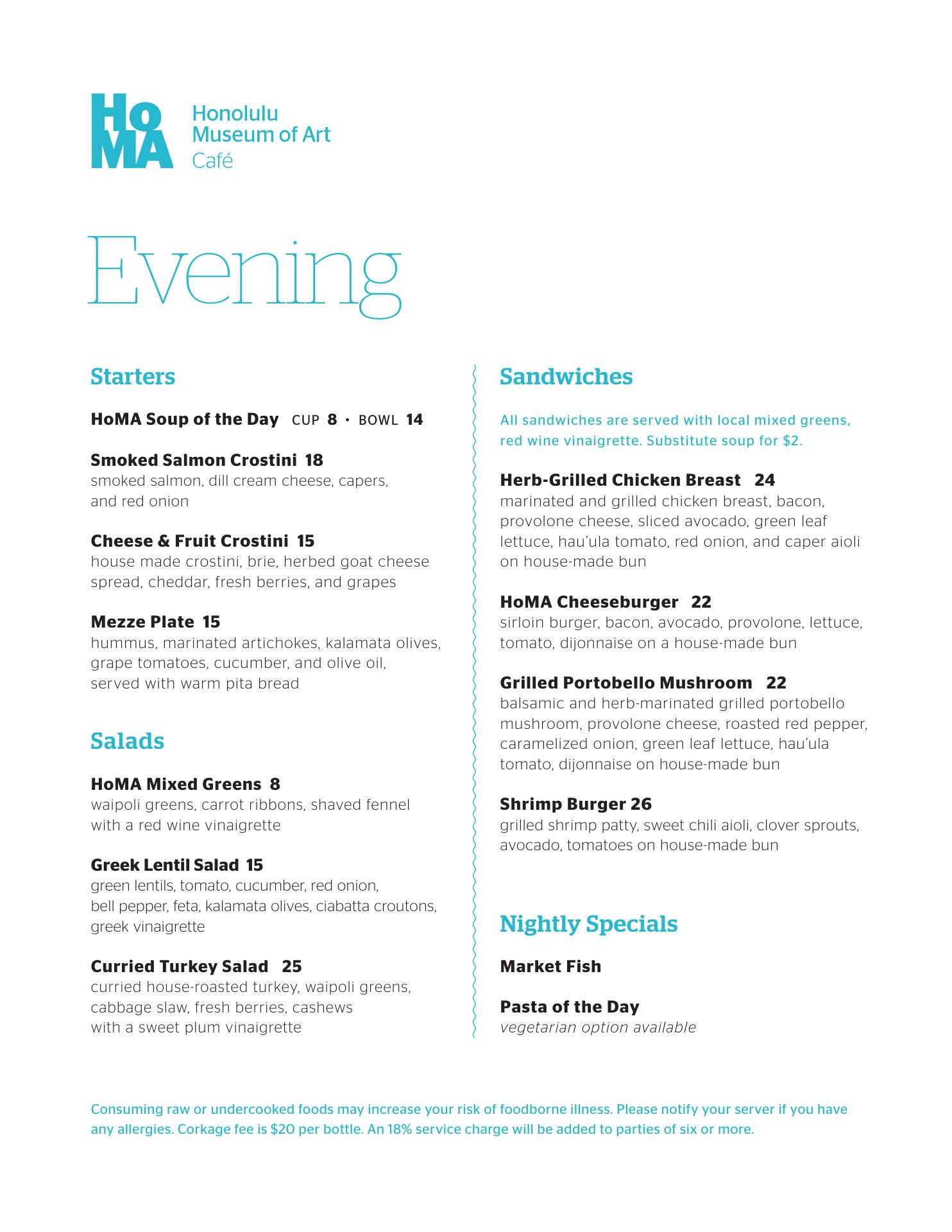 HoMA

Honolulu Museum of Art Café

Evening

Starters

HoMA Soup of the Day CUP 8 · BOWL 14

Smoked Salmon Crostini 18
smoked salmon, dill cream cheese, capers, and red onion

Cheese & Fruit Crostini 15
house made crostini, brie, herbed goat cheese spread, cheddar, fresh berries, and grapes

Mezze Plate 15
hummus, marinated artichokes, kalamata olives, grape tomatoes, cucumber, and olive oil, served with warm pita bread

Salads

HoMA Mixed Greens 8
waipoli greens, carrot ribbons, shaved fennel with a red wine vinaigrette

Greek Lentil Salad 15
green lentils, tomato, cucumber, red onion, bell pepper, feta, kalamata olives, ciabatta croutons, greek vinaigrette

Curried Turkey Salad 25
curried house-roasted turkey, waipoli greens, cabbage slaw, fresh berries, cashews with a sweet plum vinaigrette

Sandwiches

All sandwiches are served with local mixed greens, red wine vinaigrette. Substitute soup for $2.

Herb-Grilled Chicken Breast 24
marinated and grilled chicken breast, bacon, provolone cheese, sliced avocado, green leaf lettuce, hau'ula tomato, red onion, and caper aioli on house-made bun

HoMA Cheeseburger 22
sirloin burger, bacon, avocado, provolone, lettuce, tomato, dijonnaise on a house-made bun

Grilled Portobello Mushroom 22
balsamic and herb-marinated grilled portobello mushroom, provolone cheese, roasted red pepper, caramelized onion, green leaf lettuce, hau'ula tomato, dijonnaise on house-made bun

Shrimp Burger 26
grilled shrimp patty, sweet chili aioli, clover sprouts, avocado, tomatoes on house-made bun

Nightly Specials

Market Fish

Pasta of the Day
vegetarian option available

Consuming raw or undercooked foods may increase your risk of foodborne illness. Please notify your server if you have any allergies. Corkage fee is $20 per bottle. An 18% service charge will be added to parties of six or more.